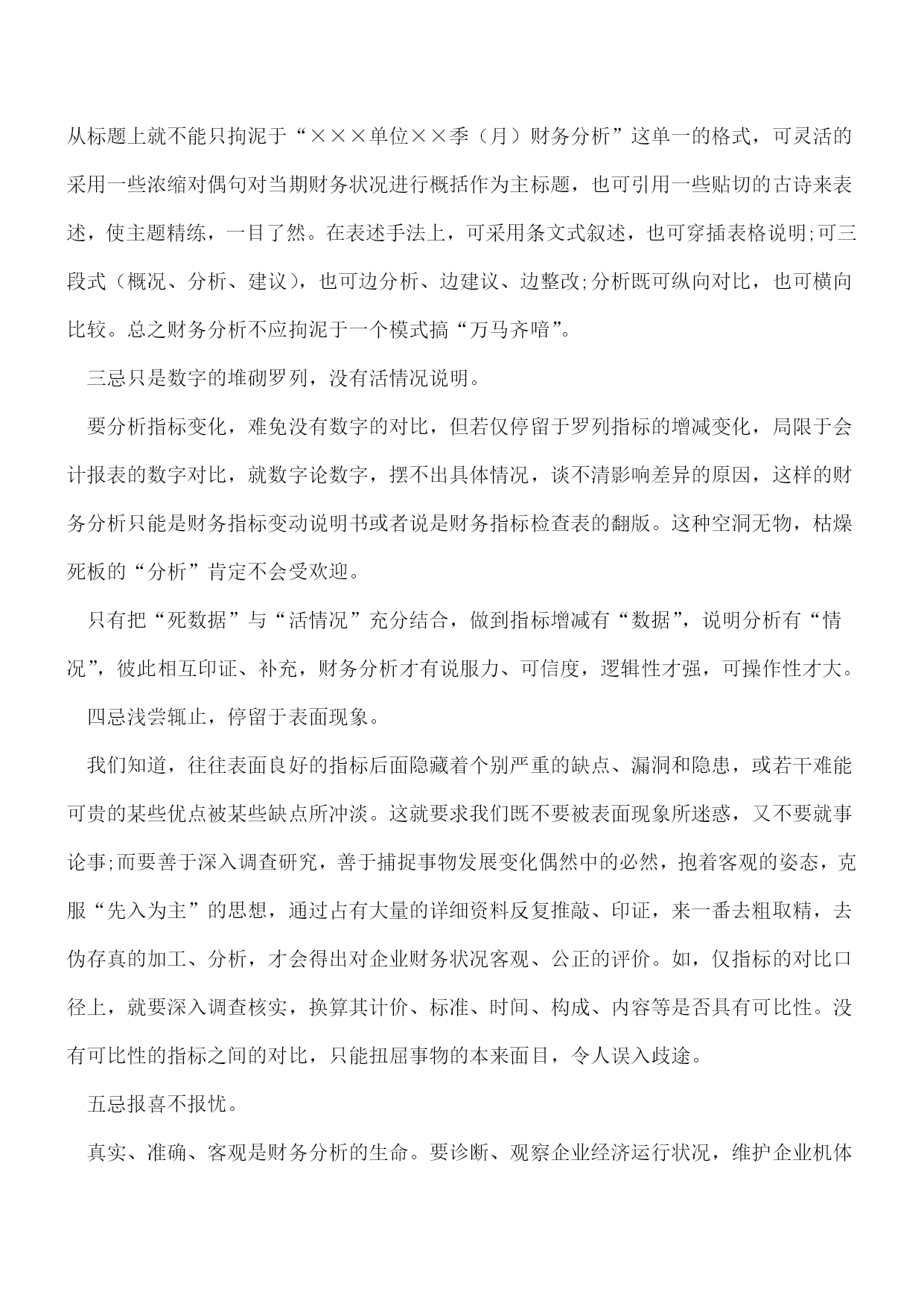 从标题上就不能只拘泥于“×××单位××季（月）财务分析”这单一的格式，可灵活的采用一些浓缩对偶句对当期财务状况进行概括作为主标题，也可引用一些贴切的古诗来表述，使主题精练，一目了然。在表述手法上，可采用条文式叙述，也可穿插表格说明;可三段式（概况、分析、建议），也可边分析、边建议、边整改;分析既可纵向对比，也可横向比较。总之财务分析不应拘泥于一个模式搞“万马齐喑”。

三忌只是数字的堆砌罗列，没有活情况说明。

要分析指标变化，难免没有数字的对比，但若仅停留于罗列指标的增减变化，局限于会计报表的数字对比，就数字论数字，摆不出具体情况，谈不清影响差异的原因，这样的财务分析只能是财务指标变动说明书或者说是财务指标检查表的翻版。这种空洞无物，枯燥死板的“分析”肯定不会受欢迎。

只有把“死数据”与“活情况”充分结合，做到指标增减有“数据”，说明分析有“情况”，彼此相互印证、补充，财务分析才有说服力、可信度，逻辑性才强，可操作性才大。

四忌浅尝辄止，停留于表面现象。

我们知道，往往表面良好的指标后面隐藏着个别严重的缺点、漏洞和隐患，或若干难能可贵的某些优点被某些缺点所冲淡。这就要求我们既不要被表面现象所迷惑，又不要就事论事;而要善于深入调查研究，善于捕捉事物发展变化偶然中的必然，抱着客观的姿态，克服“先入为主”的思想，通过占有大量的详细资料反复推敲、印证，来一番去粗取精，去伪存真的加工、分析，才会得出对企业财务状况客观、公正的评价。如，仅指标的对比口径上，就要深入调查核实，换算其计价、标准、时间、构成、内容等是否具有可比性。没有可比性的指标之间的对比，只能扭屈事物的本来面目，令人误入歧途。

五忌报喜不报忧。

真实、准确、客观是财务分析的生命。要诊断、观察企业经济运行状况，维护企业机体